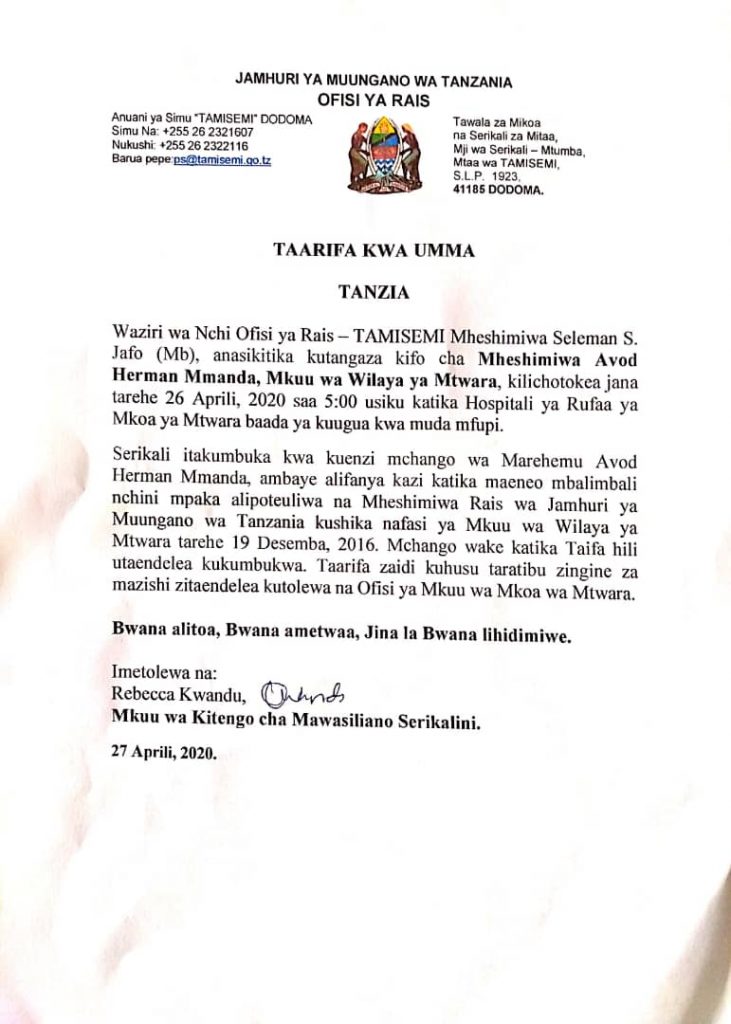 JAMHURI YA MUUNGANO WA TANZANIA
OFISI YA RAIS

Anuani ya Simu "TAMISEMI" DODOMA
Simu Na: +255 26 2321607
Nukushi: +255 26 2322116
Barua pepe:ps@tamisemi.go.tz

Tawala za Mikoa
na Serikali za Mitaa,
Mji wa Serikali – Mtumba,
Mtaa wa TAMISEMI,
S.L.P. 1923,
41185 DODOMA.

TAARIFA KWA UMMA

TANZIA

Waziri wa Nchi Ofisi ya Rais – TAMISEMI Mheshimiwa Seleman S. Jafo (Mb), anasikitika kutangaza kifo cha Mheshimiwa Avod Herman Mmanda, Mkuu wa Wilaya ya Mtwara, kilichotokea jana tarehe 26 Aprili, 2020 saa 5:00 usiku katika Hospitali ya Rufaa ya Mkoa ya Mtwara baada ya kuugua kwa muda mfupi.

Serikali itakumbuka kwa kuenzi mchango wa Marehemu Avod Herman Mmanda, ambaye alifanya kazi katika maeneo mbalimbali nchini mpaka alipoteuliwa na Mheshimiwa Rais wa Jamhuri ya Muungano wa Tanzania kushika nafasi ya Mkuu wa Wilaya ya Mtwara tarehe 19 Desemba, 2016. Mchango wake katika Taifa hili utaendelea kukumbukwa. Taarifa zaidi kuhusu taratibu zingine za mazishi zitaendelea kutolewa na Ofisi ya Mkuu wa Mkoa wa Mtwara.

Bwana alitoa, Bwana ametwaa, Jina la Bwana lihidimiwe.

Imetolewa na:
Rebecca Kwandu,
Mkuu wa Kitengo cha Mawasiliano Serikalini.

27 Aprili, 2020.